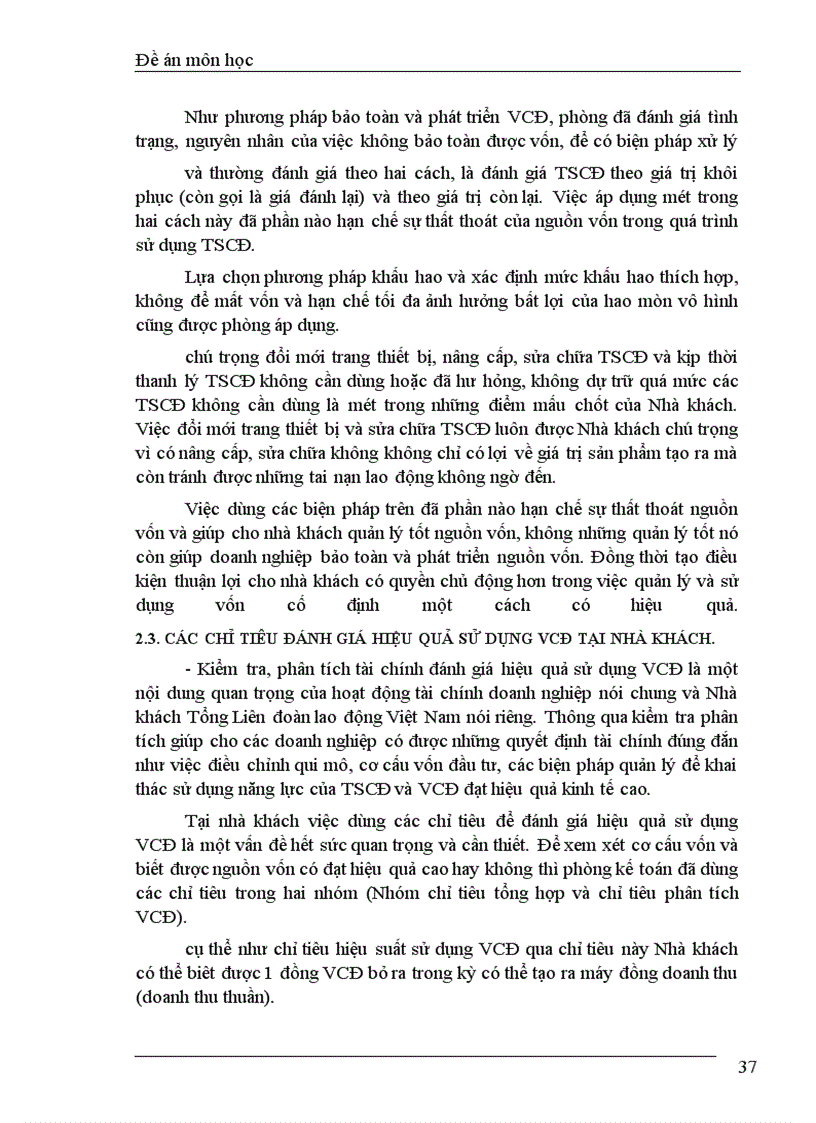 Đề án môn học

Như phương pháp bảo toàn và phát triển VCĐ, phòng đã đánh giá tình trạng, nguyên nhân của việc không bảo toàn được vốn, để có biện pháp xử lý

và thường đánh giá theo hai cách, là đánh giá TSCĐ theo giá trị khôi phục (còn gọi là giá đánh lại) và theo giá trị còn lại. Việc áp dụng mét trong hai cách này đã phần nào hạn chế sự thất thoát của nguồn vốn trong quá trình sử dụng TSCĐ.

Lựa chọn phương pháp khấu hao và xác định mức khấu hao thích hợp, không để mất vốn và hạn chế tối đa ảnh hưởng bất lợi của hao mòn vô hình cũng được phòng áp dụng.

chú trọng đổi mới trang thiết bị, nâng cấp, sửa chữa TSCĐ và kịp thời thanh lý TSCĐ không cần dùng hoặc đã hư hỏng, không dự trữ quá mức các TSCĐ không cần dùng là mét trong những điểm mấu chốt của Nhà khách. Việc đổi mới trang thiết bị và sửa chữa TSCĐ luôn được Nhà khách chú trọng vì có nâng cấp, sửa chữa không không chỉ có lợi về giá trị sản phẩm tạo ra mà còn tránh được những tai nạn lao động không ngờ đến.

Việc dùng các biện pháp trên đã phần nào hạn chế sự thất thoát nguồn vốn và giúp cho nhà khách quản lý tốt nguồn vốn, không những quản lý tốt nó còn giúp doanh nghiệp bảo toàn và phát triển nguồn vốn. Đồng thời tạo điều kiện thuận lợi cho nhà khách có quyền chủ động hơn trong việc quản lý và sử dụng vốn cố định một cách có hiệu quả.

2.3. CÁC CHỈ TIÊU ĐÁNH GIÁ HIỆU QUẢ SỬ DỤNG VCĐ TẠI NHÀ KHÁCH.

- Kiểm tra, phân tích tài chính đánh giá hiệu quả sử dụng VCĐ là một nội dung quan trọng của hoạt động tài chính doanh nghiệp nói chung và Nhà khách Tổng Liên đoàn lao động Việt Nam nói riêng. Thông qua kiểm tra phân tích giúp cho các doanh nghiệp có được những quyết định tài chính đúng đắn như việc điều chỉnh qui mô, cơ cấu vốn đầu tư, các biện pháp quản lý để khai thác sử dụng năng lực của TSCĐ và VCĐ đạt hiệu quả kinh tế cao.

Tại nhà khách việc dùng các chỉ tiêu để đánh giá hiệu quả sử dụng VCĐ là một vấn đề hết sức quan trọng và cần thiết. Để xem xét cơ cấu vốn và biết được nguồn vốn có đạt hiệu quả cao hay không thì phòng kế toán đã dùng các chỉ tiêu trong hai nhóm (Nhóm chỉ tiêu tổng hợp và chỉ tiêu phân tích VCĐ).

cụ thể như chỉ tiêu hiệu suất sử dụng VCĐ qua chỉ tiêu này Nhà khách có thể biết được 1 đồng VCĐ bỏ ra trong kỳ có thể tạo ra máy đồng doanh thu (doanh thu thuần).

37